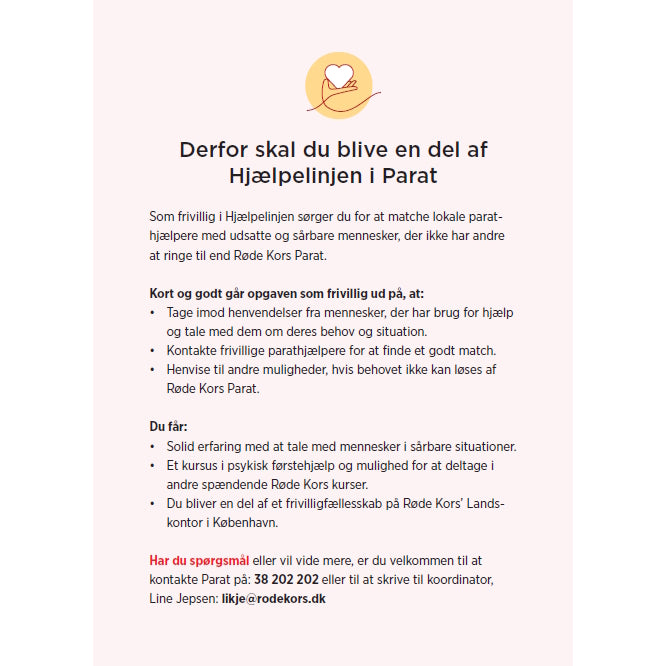 Derfor skal du blive en del af Hjælpelinjen i Parat

Som frivillig i Hjælpelinjen sørger du for at matche lokale parathjælpere med udsatte og sårbare mennesker, der ikke har andre at ringe til end Røde Kors Parat.

Kort og godt går opgaven som frivillig ud på, at:
• Tage imod henvendelser fra mennesker, der har brug for hjælp og tale med dem om deres behov og situation.
• Kontakte frivillige parathjælpere for at finde et godt match.
• Henvise til andre muligheder, hvis behovet ikke kan løses af Røde Kors Parat.

Du får:
• Solid erfaring med at tale med mennesker i sårbare situationer.
• Et kursus i psykisk førstehjælp og mulighed for at deltage i andre spændende Røde Kors kurser.
• Du bliver en del af et frivilligfællesskab på Røde Kors' Landskontor i København.

Har du spørgsmål eller vil vide mere, er du velkommen til at kontakte Parat på: 38 202 202 eller til at skrive til koordinator, Line Jepsen: likje@rodekors.dk